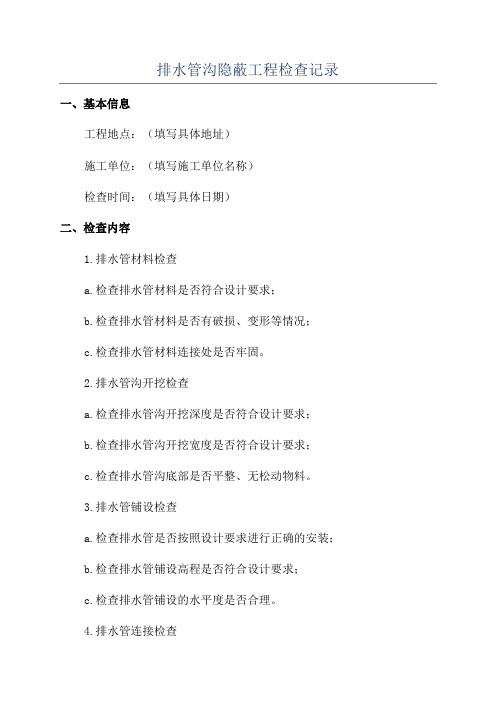 排水管沟隐蔽工程检查记录

一、基本信息

工程地点：（填写具体地址）

施工单位：（填写施工单位名称）

检查时间：（填写具体日期）

二、检查内容

1.排水管材料检查

a.检查排水管材料是否符合设计要求；

b.检查排水管材料是否有破损、变形等情况；

c.检查排水管材料连接处是否牢固。

2.排水管沟开挖检查

a.检查排水管沟开挖深度是否符合设计要求；

b.检查排水管沟开挖宽度是否符合设计要求；

c.检查排水管沟底部是否平整、无松动物料。

3.排水管铺设检查

a.检查排水管是否按照设计要求进行正确的安装；

b.检查排水管铺设高程是否符合设计要求；

c.检查排水管铺设的水平度是否合理。

4.排水管连接检查